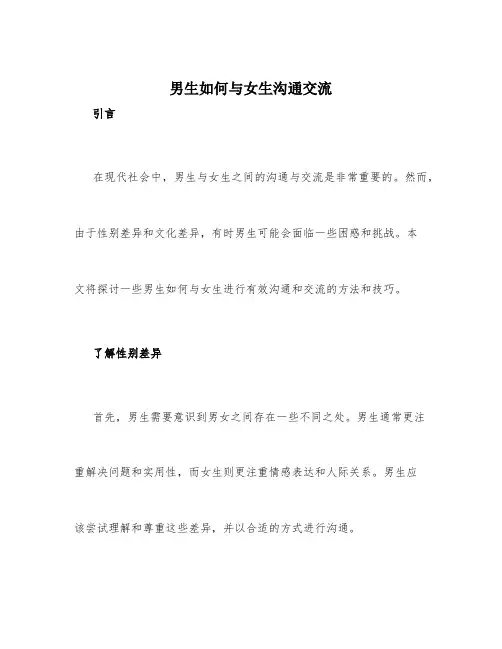 男生如何与女生沟通交流

引言

在现代社会中，男生与女生之间的沟通与交流是非常重要的。然而，由于性别差异和文化差异，有时男生可能会面临一些困惑和挑战。本文将探讨一些男生如何与女生进行有效沟通和交流的方法和技巧。

了解性别差异

首先，男生需要意识到男女之间存在一些不同之处。男生通常更注重解决问题和实用性，而女生则更注重情感表达和人际关系。男生应该尝试理解和尊重这些差异，并以合适的方式进行沟通。